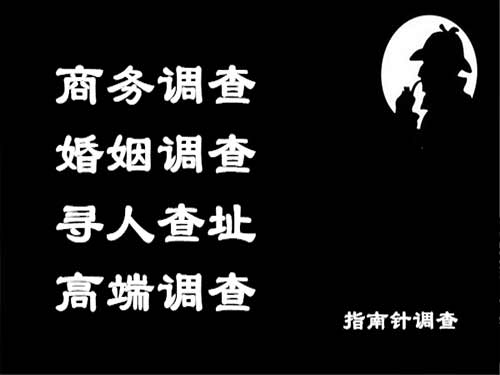 商务调查
婚姻调查
寻人查址
高端调查

指南针调查